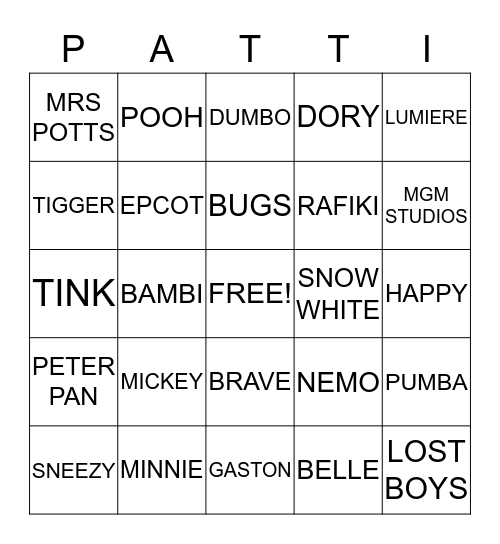 | P | A | T | T | I |
|---|---|---|---|---|
| MRS POTTS | POOH | DUMBO | DORY | LUMIERE |
| TIGGER | EPCOT | BUGS | RAFIKI | MGM STUDIOS |
| TINK | BAMBI | FREE! | SNOW WHITE | HAPPY |
| PETER PAN | MICKEY | BRAVE | NEMO | PUMBA |
| SNEEZY | MINNIE | GASTON | BELLE | LOST BOYS |